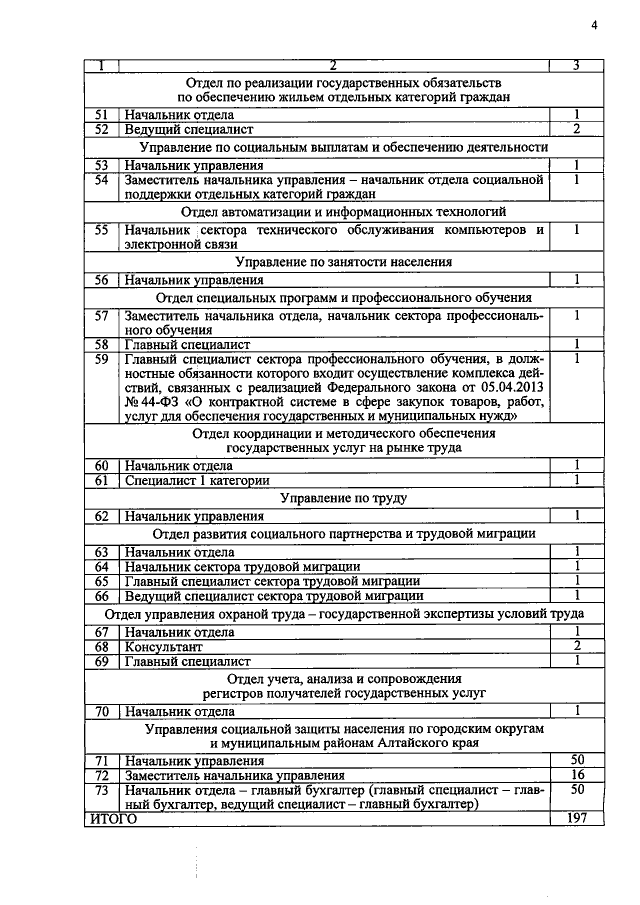 4

| 1 | 2 | 3 |
|---|---|---|
| | Отдел по реализации государственных обязательств по обеспечению жильем отдельных категорий граждан | |
| 51 | Начальник отдела | 1 |
| 52 | Ведущий специалист | 2 |
| | Управление по социальным выплатам и обеспечению деятельности | |
| 53 | Начальник управления | 1 |
| 54 | Заместитель начальника управления – начальник отдела социальной поддержки отдельных категорий граждан | 1 |
| | Отдел автоматизации и информационных технологий | |
| 55 | Начальник сектора технического обслуживания компьютеров и электронной связи | 1 |
| | Управление по занятости населения | |
| 56 | Начальник управления | 1 |
| | Отдел специальных программ и профессионального обучения | |
| 57 | Заместитель начальника отдела, начальник сектора профессионального обучения | 1 |
| 58 | Главный специалист | 1 |
| 59 | Главный специалист сектора профессионального обучения, в должностные обязанности которого входит осуществление комплекса действий, связанных с реализацией Федерального закона от 05.04.2013 № 44-ФЗ «О контрактной системе в сфере закупок товаров, работ, услуг для обеспечения государственных и муниципальных нужд» | 1 |
| | Отдел координации и методического обеспечения государственных услуг на рынке труда | |
| 60 | Начальник отдела | 1 |
| 61 | Специалист 1 категории | 1 |
| | Управление по труду | |
| 62 | Начальник управления | 1 |
| | Отдел развития социального партнерства и трудовой миграции | |
| 63 | Начальник отдела | 1 |
| 64 | Начальник сектора трудовой миграции | 1 |
| 65 | Главный специалист сектора трудовой миграции | 1 |
| 66 | Ведущий специалист сектора трудовой миграции | 1 |
| | Отдел управления охраной труда – государственной экспертизы условий труда | |
| 67 | Начальник отдела | 1 |
| 68 | Консультант | 2 |
| 69 | Главный специалист | 1 |
| | Отдел учета, анализа и сопровождения регистров получателей государственных услуг | |
| 70 | Начальник отдела | 1 |
| | Управления социальной защиты населения по городским округам и муниципальным районам Алтайского края | |
| 71 | Начальник управления | 50 |
| 72 | Заместитель начальника управления | 16 |
| 73 | Начальник отдела – главный бухгалтер (главный специалист – главный бухгалтер, ведущий специалист – главный бухгалтер) | 50 |
| ИТОГО | | 197 |